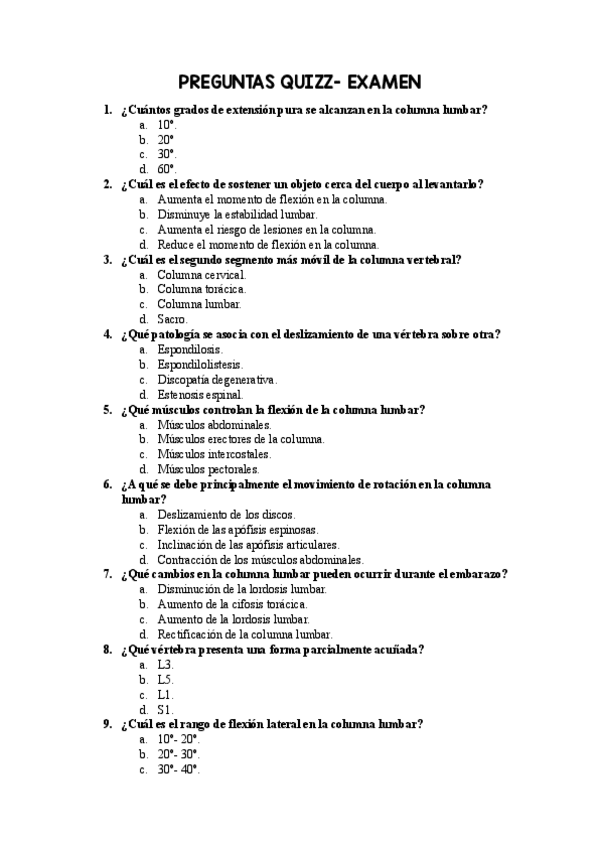 PREGUNTAS QUIZZ- EXAMEN

1. ¿Cuántos grados de extensión pura se alcanzan en la columna lumbar?
a. 10°.
b. 20°
c. 30°.
d. 60°.

2. ¿Cuál es el efecto de sostener un objeto cerca del cuerpo al levantarlo?
a. Aumenta el momento de flexión en la columna.
b. Disminuye la estabilidad lumbar.
c. Aumenta el riesgo de lesiones en la columna.
d. Reduce el momento de flexión en la columna.

3. ¿Cuál es el segundo segmento más móvil de la columna vertebral?
a. Columna cervical.
b. Columna torácica.
c. Columna lumbar.
d. Sacro.

4. ¿Qué patología se asocia con el deslizamiento de una vértebra sobre otra?
a. Espondilosis.
b. Espondilolistesis.
c. Discopatía degenerativa.
d. Estenosis espinal.

5. ¿Qué músculos controlan la flexión de la columna lumbar?
a. Músculos abdominales.
b. Músculos erectores de la columna.
c. Músculos intercostales.
d. Músculos pectorales.

6. ¿A qué se debe principalmente el movimiento de rotación en la columna lumbar?
a. Deslizamiento de los discos.
b. Flexión de las apófisis espinosas.
c. Inclinación de las apófisis articulares.
d. Contracción de los músculos abdominales.

7. ¿Qué cambios en la columna lumbar pueden ocurrir durante el embarazo?
a. Disminución de la lordosis lumbar.
b. Aumento de la cifosis torácica.
c. Aumento de la lordosis lumbar.
d. Rectificación de la columna lumbar.

8. ¿Qué vértebra presenta una forma parcialmente acuñada?
a. L3.
b. L5.
c. L1.
d. S1.

9. ¿Cuál es el rango de flexión lateral en la columna lumbar?
a. 10°- 20°.
b. 20°- 30°.
c. 30°- 40°.